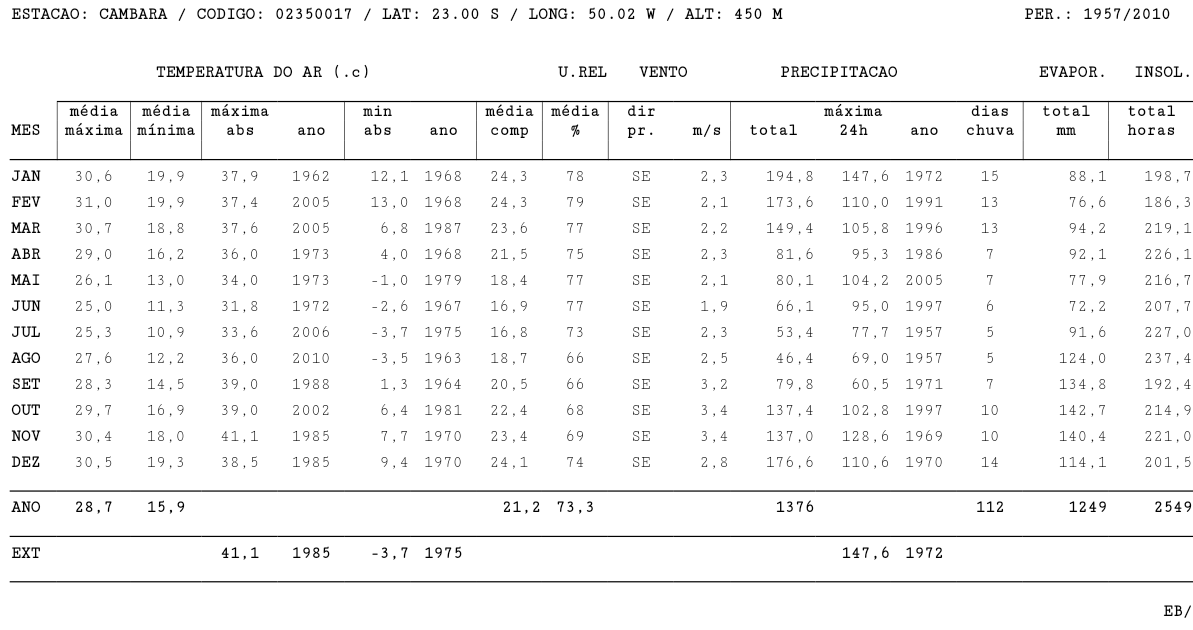 ESTACAO: CAMBARA / CODIGO: 02350017 / LAT: 23.00 S / LONG: 50.02 W / ALT: 450 M

PER.: 1957/2010

TEMPERATURA DO AR (.c) U.REL VENTO PRECIPITACAO EVAPOR. INSOL.

| MES | média máxima | média mínima | máxima abs | ano | min abs | ano | média comp | média % | dir pr. | m/s | total | máxima 24h | ano | dias chuva | total mm | total horas |
|---|---|---|---|---|---|---|---|---|---|---|---|---|---|---|---|---|
| JAN | 30,6 | 19,9 | 37,9 | 1962 | 12,1 | 1968 | 24,3 | 78 | SE | 2,3 | 194,8 | 147,6 | 1972 | 15 | 88,1 | 198,7 |
| FEV | 31,0 | 19,9 | 37,4 | 2005 | 13,0 | 1968 | 24,3 | 79 | SE | 2,1 | 173,6 | 110,0 | 1991 | 13 | 76,6 | 186,3 |
| MAR | 30,7 | 18,8 | 37,6 | 2005 | 6,8 | 1987 | 23,6 | 77 | SE | 2,2 | 149,4 | 105,8 | 1996 | 13 | 94,2 | 219,1 |
| ABR | 29,0 | 16,2 | 36,0 | 1973 | 4,0 | 1968 | 21,5 | 75 | SE | 2,3 | 81,6 | 95,3 | 1986 | 7 | 92,1 | 226,1 |
| MAI | 26,1 | 13,0 | 34,0 | 1973 | -1,0 | 1979 | 18,4 | 77 | SE | 2,1 | 80,1 | 104,2 | 2005 | 7 | 77,9 | 216,7 |
| JUN | 25,0 | 11,3 | 31,8 | 1972 | -2,6 | 1967 | 16,9 | 77 | SE | 1,9 | 66,1 | 95,0 | 1997 | 6 | 72,2 | 207,7 |
| JUL | 25,3 | 10,9 | 33,6 | 2006 | -3,7 | 1975 | 16,8 | 73 | SE | 2,3 | 53,4 | 77,7 | 1957 | 5 | 91,6 | 227,0 |
| AGO | 27,6 | 12,2 | 36,0 | 2010 | -3,5 | 1963 | 18,7 | 66 | SE | 2,5 | 46,4 | 69,0 | 1957 | 5 | 124,0 | 237,4 |
| SET | 28,3 | 14,5 | 39,0 | 1988 | 1,3 | 1964 | 20,5 | 66 | SE | 3,2 | 79,8 | 60,5 | 1971 | 7 | 134,8 | 192,4 |
| OUT | 29,7 | 16,9 | 39,0 | 2002 | 6,4 | 1981 | 22,4 | 68 | SE | 3,4 | 137,4 | 102,8 | 1997 | 10 | 142,7 | 214,9 |
| NOV | 30,4 | 18,0 | 41,1 | 1985 | 7,7 | 1970 | 23,4 | 69 | SE | 3,4 | 137,0 | 128,6 | 1969 | 10 | 140,4 | 221,0 |
| DEZ | 30,5 | 19,3 | 38,5 | 1985 | 9,4 | 1970 | 24,1 | 74 | SE | 2,8 | 176,6 | 110,6 | 1970 | 14 | 114,1 | 201,5 |
| ANO | 28,7 | 15,9 | | | | | 21,2 | 73,3 | | | 1376 | | | 112 | 1249 | 2549 |
| EXT | | | 41,1 | 1985 | -3,7 | 1975 | | | | | | 147,6 | 1972 | | | |

EB/